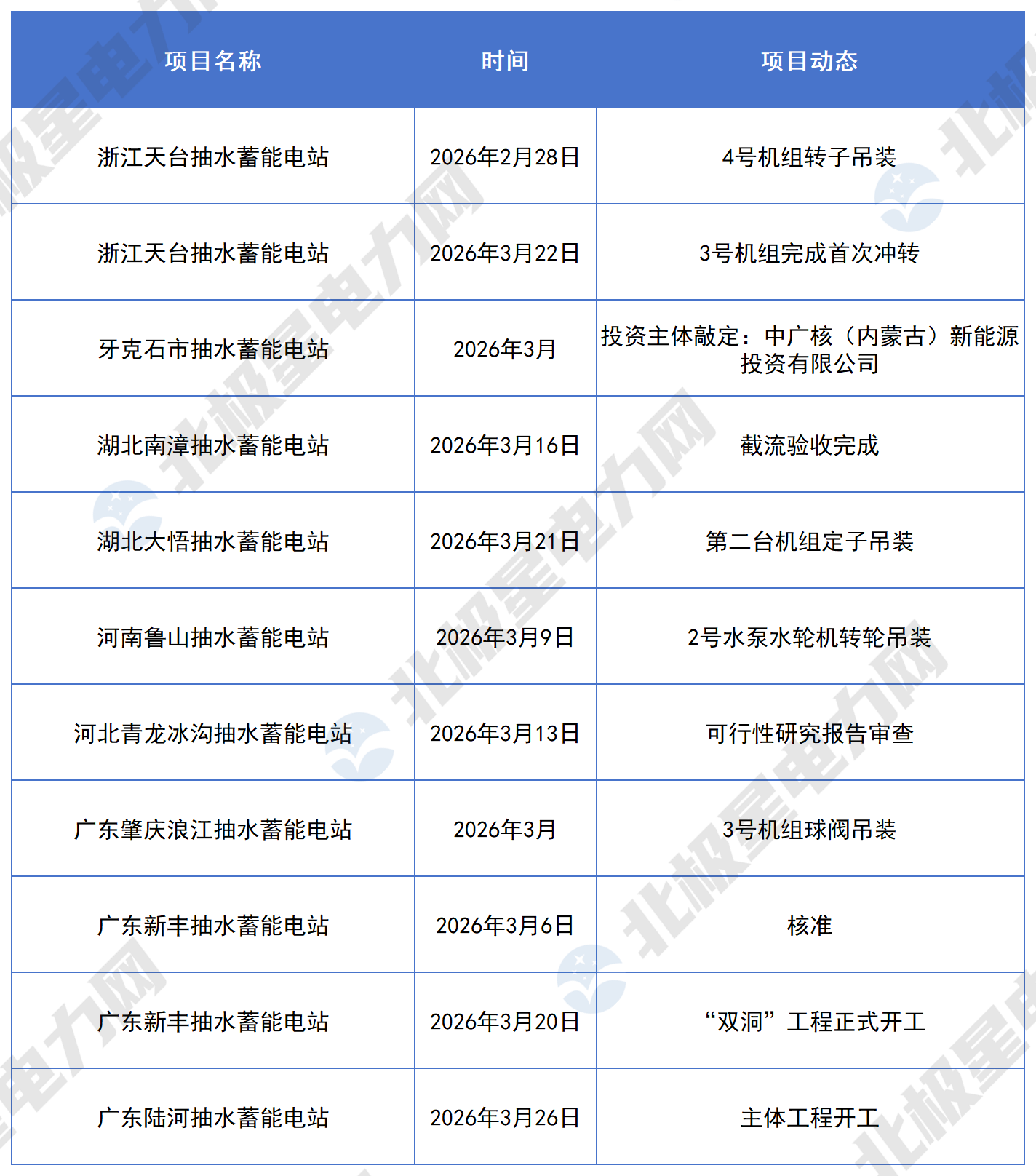 | 项目名称 | 时间 | 项目动态 |
|---|---|---|
| 浙江天台抽水蓄能电站 | 2026年2月28日 | 4号机组转子吊装 |
| 浙江天台抽水蓄能电站 | 2026年3月22日 | 3号机组完成首次冲转 |
| 牙克石市抽水蓄能电站 | 2026年3月 | 投资主体敲定：中广核（内蒙古）新能源投资有限公司 |
| 湖北南漳抽水蓄能电站 | 2026年3月16日 | 截流验收完成 |
| 湖北大悟抽水蓄能电站 | 2026年3月21日 | 第二台机组定子吊装 |
| 河南鲁山抽水蓄能电站 | 2026年3月9日 | 2号水泵水轮机转轮吊装 |
| 河北青龙冰沟抽水蓄能电站 | 2026年3月13日 | 可行性研究报告审查 |
| 广东肇庆浪江抽水蓄能电站 | 2026年3月 | 3号机组球阀吊装 |
| 广东新丰抽水蓄能电站 | 2026年3月6日 | 核准 |
| 广东新丰抽水蓄能电站 | 2026年3月20日 | “双洞”工程正式开工 |
| 广东陆河抽水蓄能电站 | 2026年3月26日 | 主体工程开工 |

北极星电力网